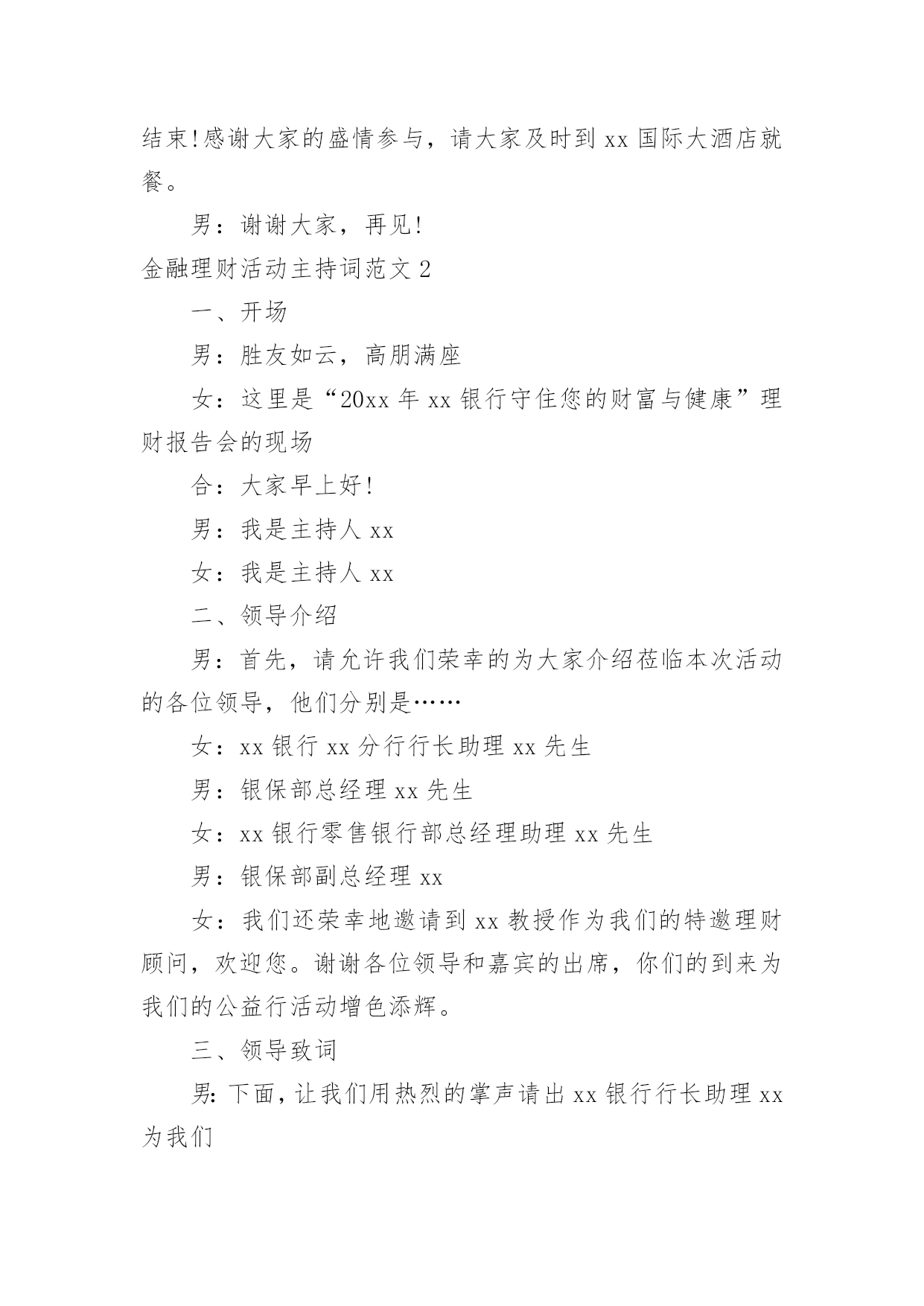 结束!感谢大家的盛情参与，请大家及时到 xx 国际大酒店就餐。

男：谢谢大家，再见!

金融理财活动主持词范文 2

一、开场

男：胜友如云，高朋满座

女：这里是“20xx 年 xx 银行守住您的财富与健康”理财报告会的现场

合：大家早上好!

男：我是主持人 xx

女：我是主持人 xx

二、领导介绍

男：首先，请允许我们荣幸的为大家介绍莅临本次活动的各位领导，他们分别是……

女：xx 银行 xx 分行行长助理 xx 先生

男：银保部总经理 xx 先生

女：xx 银行零售银行部总经理助理 xx 先生

男：银保部副总经理 xx

女：我们还荣幸地邀请到 xx 教授作为我们的特邀理财顾问，欢迎您。谢谢各位领导和嘉宾的出席，你们的到来为我们的公益行活动增色添辉。

三、领导致词

男:下面，让我们用热烈的掌声请出 xx 银行行长助理 xx 为我们